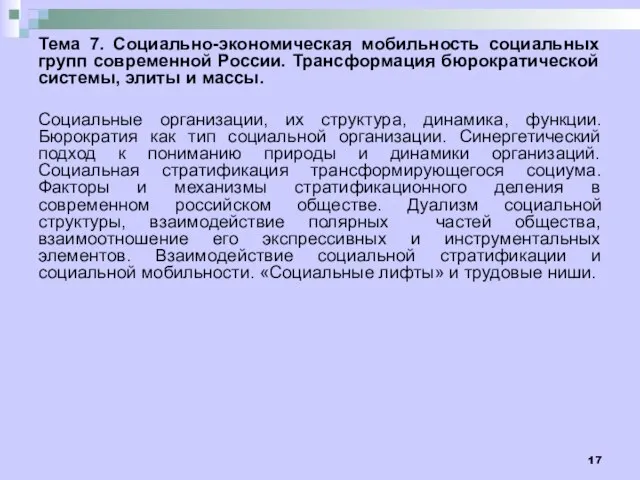 Тема 7. Социально-экономическая мобильность социальных групп современной России. Трансформация бюрократической системы, элиты и массы.

Социальные организации, их структура, динамика, функции. Бюрократия как тип социальной организации. Синергетический подход к пониманию природы и динамики организаций. Социальная стратификация трансформирующегося социума. Факторы и механизмы стратификационного деления в современном российском обществе. Дуализм социальной структуры, взаимодействие полярных частей общества, взаимоотношение его экспрессивных и инструментальных элементов. Взаимодействие социальной стратификации и социальной мобильности. «Социальные лифты» и трудовые ниши.

17